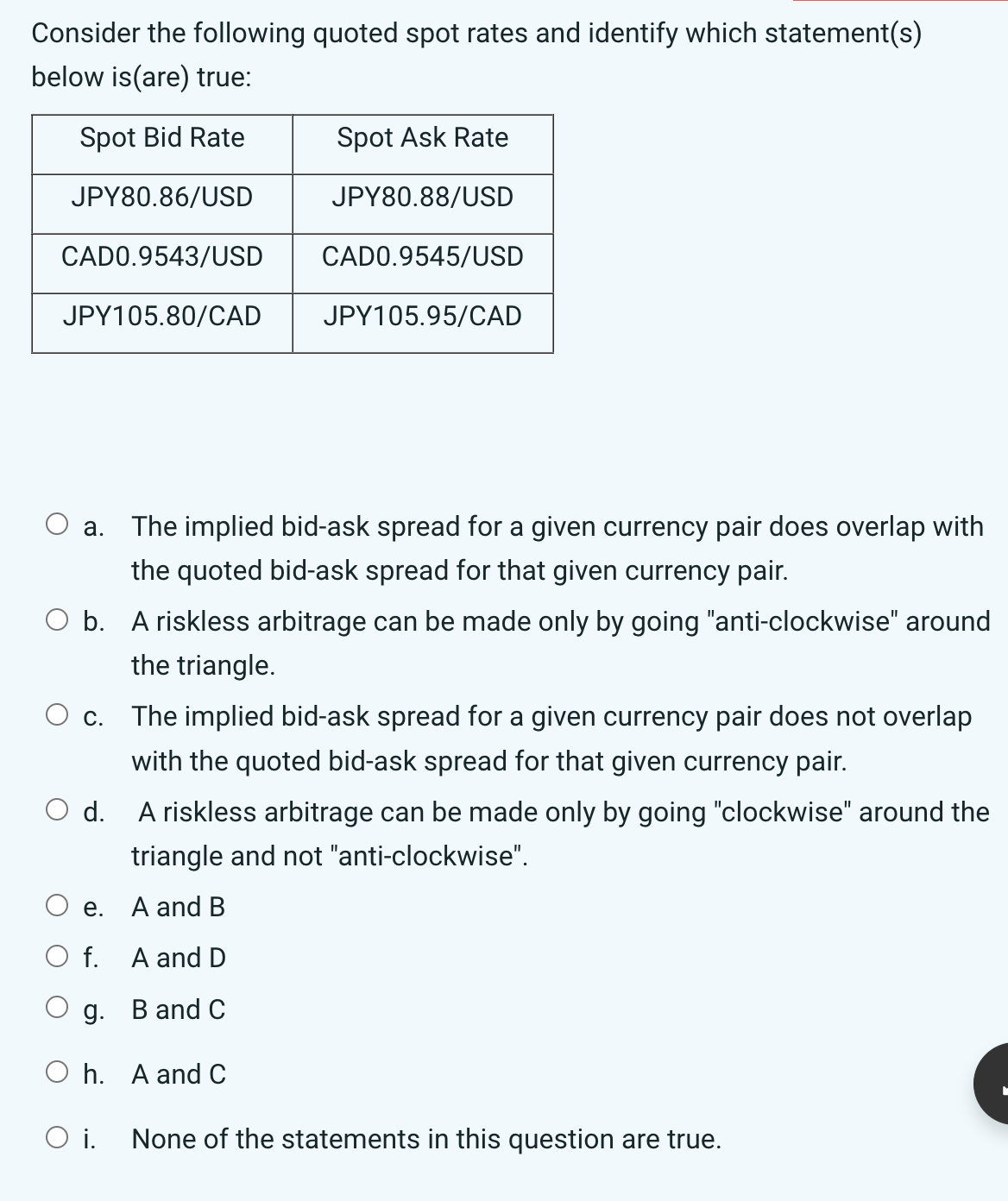 Consider the following quoted spot rates and identify which statement(s) below is(are) true:

| Spot Bid Rate | Spot Ask Rate |
|---|---|
| JPY80.86/USD | JPY80.88/USD |
| CAD0.9543/USD | CAD0.9545/USD |
| JPY105.80/CAD | JPY105.95/CAD |

a. The implied bid-ask spread for a given currency pair does overlap with the quoted bid-ask spread for that given currency pair.

b. A riskless arbitrage can be made only by going "anti-clockwise" around the triangle.

c. The implied bid-ask spread for a given currency pair does not overlap with the quoted bid-ask spread for that given currency pair.

d. A riskless arbitrage can be made only by going "clockwise" around the triangle and not "anti-clockwise".

e. A and B

f. A and D

g. B and C

h. A and C

i. None of the statements in this question are true.